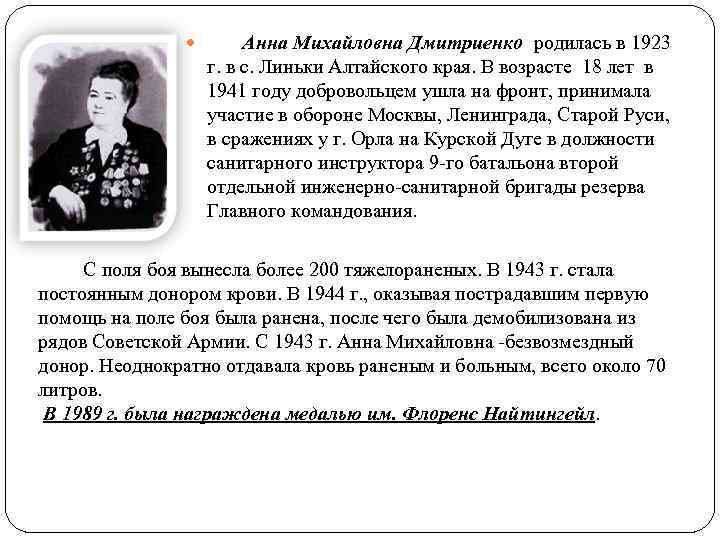 Анна Михайловна Дмитриенко родилась в 1923 г. в с. Линьки Алтайского края. В возрасте 18 лет в 1941 году добровольцем ушла на фронт, принимала участие в обороне Москвы, Ленинграда, Старой Руси, в сражениях у г. Орла на Курской Дуге в должности санитарного инструктора 9-го батальона второй отдельной инженерно-санитарной бригады резерва Главного командования.

С поля боя вынесла более 200 тяжелораненых. В 1943 г. стала постоянным донором крови. В 1944 г., оказывая пострадавшим первую помощь на поле боя была ранена, после чего была демобилизована из рядов Советской Армии. С 1943 г. Анна Михайловна -безвозмездный донор. Неоднократно отдавала кровь раненым и больным, всего около 70 литров.
В 1989 г. была награждена медалью им. Флоренс Найтингейл.